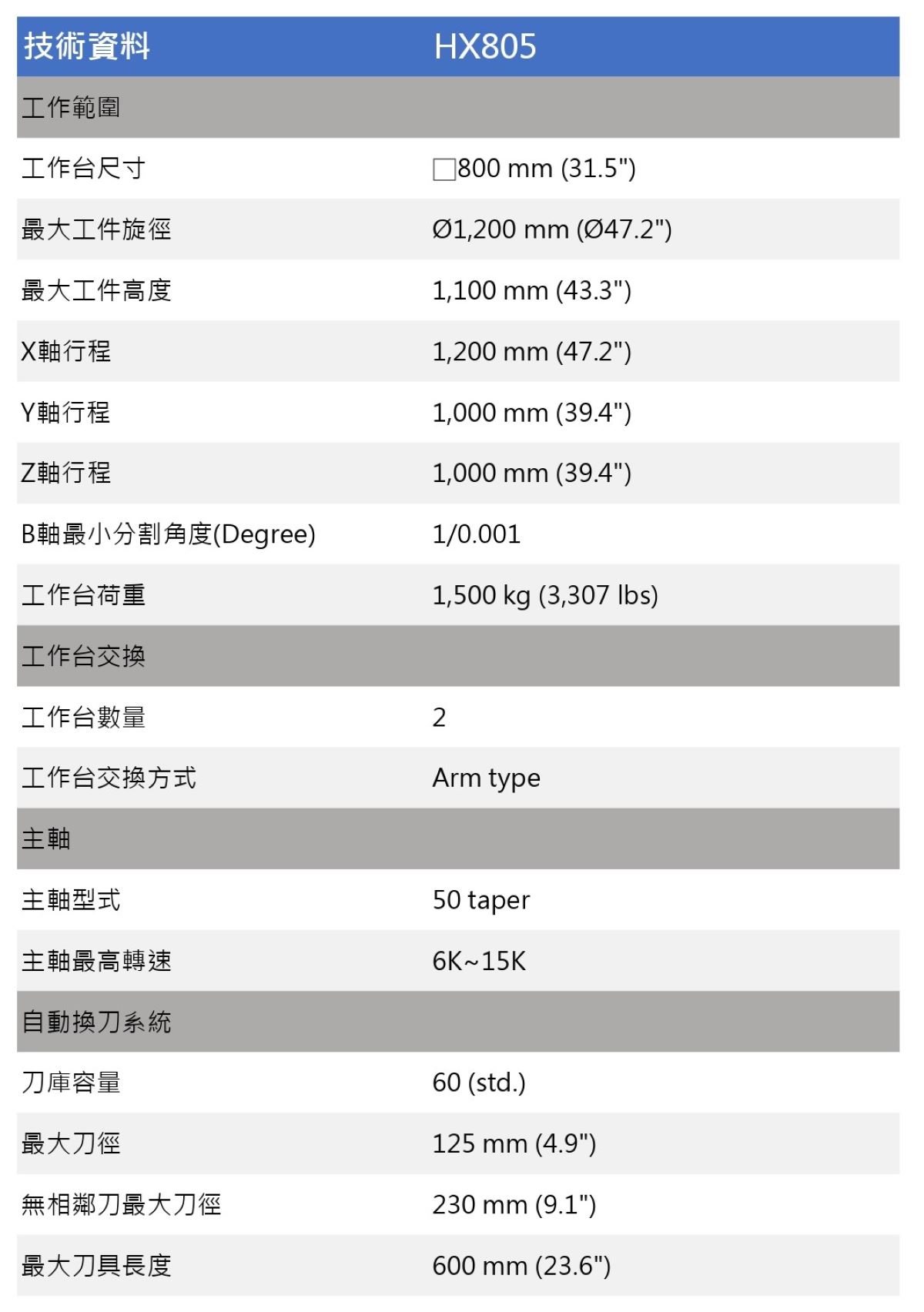 | 技術資料 | HX805 |
|---|---|
| 工作範圍 | |
| 工作台尺寸 | □800 mm (31.5") |
| 最大工件旋徑 | Ø1,200 mm (Ø47.2") |
| 最大工件高度 | 1,100 mm (43.3") |
| X軸行程 | 1,200 mm (47.2") |
| Y軸行程 | 1,000 mm (39.4") |
| Z軸行程 | 1,000 mm (39.4") |
| B軸最小分割角度(Degree) | 1/0.001 |
| 工作台荷重 | 1,500 kg (3,307 lbs) |
| 工作台交換 | |
| 工作台數量 | 2 |
| 工作台交換方式 | Arm type |
| 主軸 | |
| 主軸型式 | 50 taper |
| 主軸最高轉速 | 6K~15K |
| 自動換刀系統 | |
| 刀庫容量 | 60 (std.) |
| 最大刀徑 | 125 mm (4.9") |
| 無相鄰刀最大刀徑 | 230 mm (9.1") |
| 最大刀具長度 | 600 mm (23.6") |